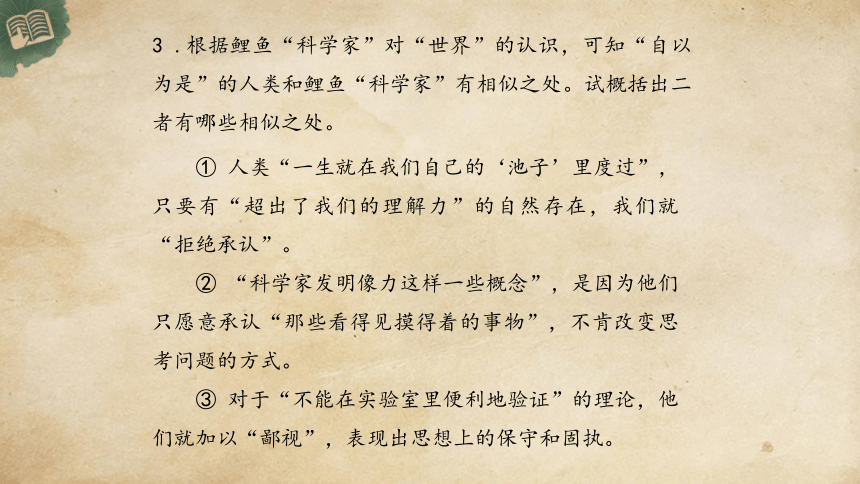 3．根据鲤鱼“科学家”对“世界”的认识，可知“自以为是”的人类和鲤鱼“科学家”有相似之处。试概括出二者有哪些相似之处。

① 人类“一生就在我们自己的‘池子’里度过”，只要有“超出了我们的理解力”的自然存在，我们就“拒绝承认”。

② “科学家发明像力这样一些概念”，是因为他们只愿意承认“那些看得见摸得着的事物”，不肯改变思考问题的方式。

③ 对于“不能在实验室里便利地验证”的理论，他们就加以“鄙视”，表现出思想上的保守和固执。